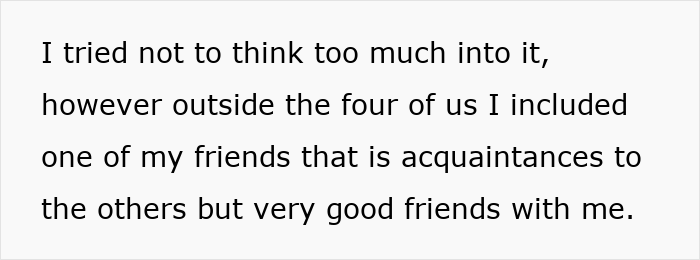 I tried not to think too much into it, however outside the four of us I included one of my friends that is acquaintances to the others but very good friends with me.